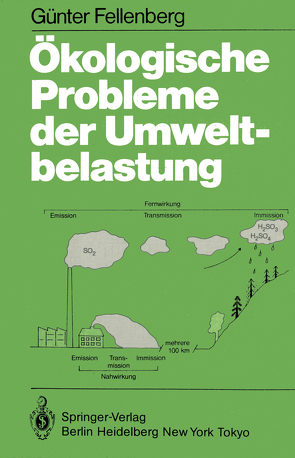 Günter Fellenberg

Ökologische Probleme der Umweltbelastung

Fernwirkung

Emission

Transmission

Immission

$SO_2$

$H_2SO_3$
$H_2SO_4$

mehrere 100 km

Emission

Transmission

Immission

Nahwirkung

Springer-Verlag
Berlin Heidelberg New York Tokyo